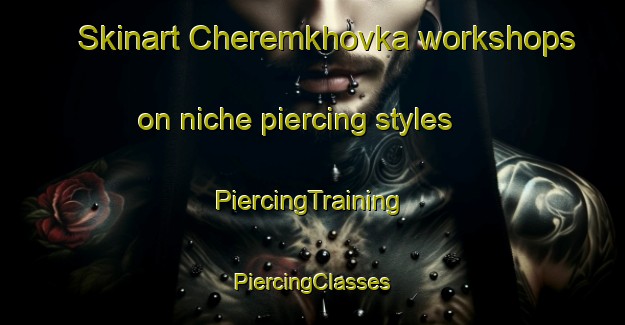 Skinart Cheremkhovka workshops

on niche piercing styles

PiercingTraining

PiercingClasses